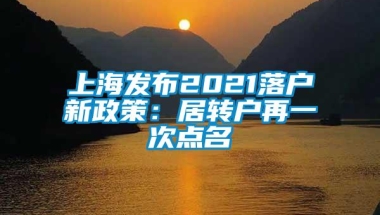 上海发布2021落户新政策：居转户再一次点名